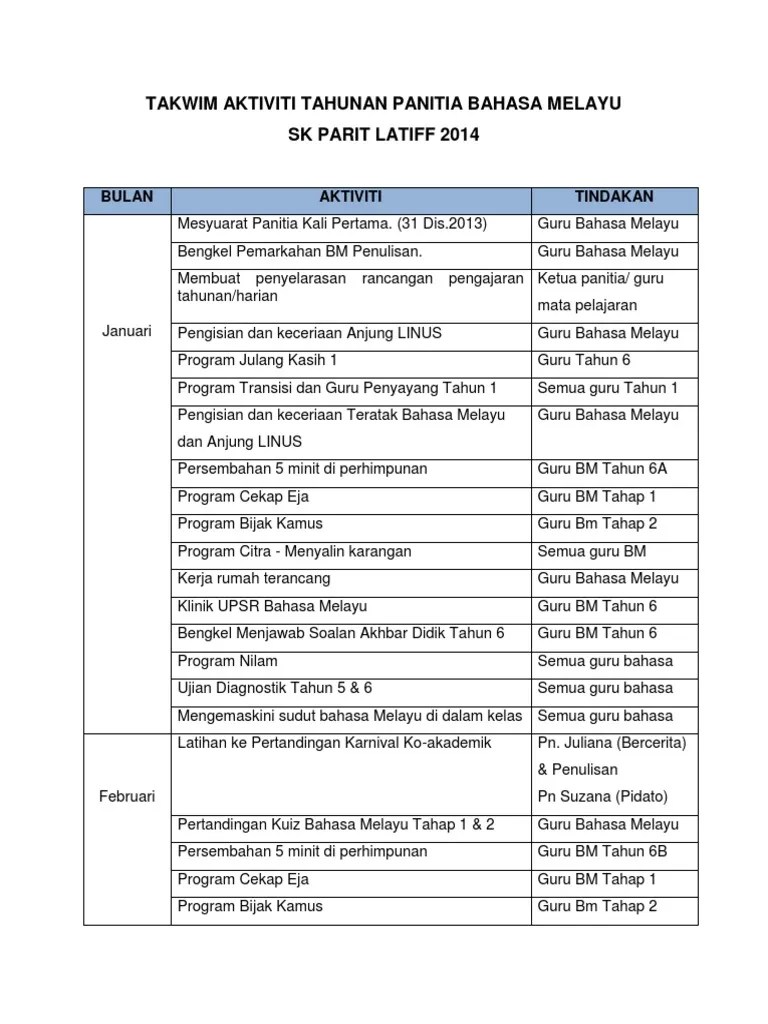 TAKWIM AKTIVITI TAHUNAN PANITIA BAHASA MELAYU

SK PARIT LATIFF 2014

| BULAN | AKTIVITI | TINDAKAN |
|---|---|---|
| Januari | Mesyuarat Panitia Kali Pertama. (31 Dis.2013) | Guru Bahasa Melayu |
| | Bengkel Pemarkahan BM Penulisan. | Guru Bahasa Melayu |
| | Membuat penyelarasan rancangan pengajaran tahunan/harian | Ketua panitia/ guru mata pelajaran |
| | Pengisian dan keceriaan Anjung LINUS | Guru Bahasa Melayu |
| | Program Julang Kasih 1 | Guru Tahun 6 |
| | Program Transisi dan Guru Penyayang Tahun 1 | Semua guru Tahun 1 |
| | Pengisian dan keceriaan Teratak Bahasa Melayu dan Anjung LINUS | Guru Bahasa Melayu |
| | Persembahan 5 minit di perhimpunan | Guru BM Tahun 6A |
| | Program Cekap Eja | Guru BM Tahap 1 |
| | Program Bijak Kamus | Guru Bm Tahap 2 |
| | Program Citra - Menyalin karangan | Semua guru BM |
| | Kerja rumah terancang | Guru Bahasa Melayu |
| | Klinik UPSR Bahasa Melayu | Guru BM Tahun 6 |
| | Bengkel Menjawab Soalan Akhbar Didik Tahun 6 | Guru BM Tahun 6 |
| | Program Nilam | Semua guru bahasa |
| | Ujian Diagnostik Tahun 5 & 6 | Semua guru bahasa |
| | Mengemaskini sudut bahasa Melayu di dalam kelas | Semua guru bahasa |
| Februari | Latihan ke Pertandingan Karnival Ko-akademik | Pn. Juliana (Bercerita) & Penulisan Pn Suzana (Pidato) |
| | Pertandingan Kuiz Bahasa Melayu Tahap 1 & 2 | Guru Bahasa Melayu |
| | Persembahan 5 minit di perhimpunan | Guru BM Tahun 6B |
| | Program Cekap Eja | Guru BM Tahap 1 |
| | Program Bijak Kamus | Guru Bm Tahap 2 |